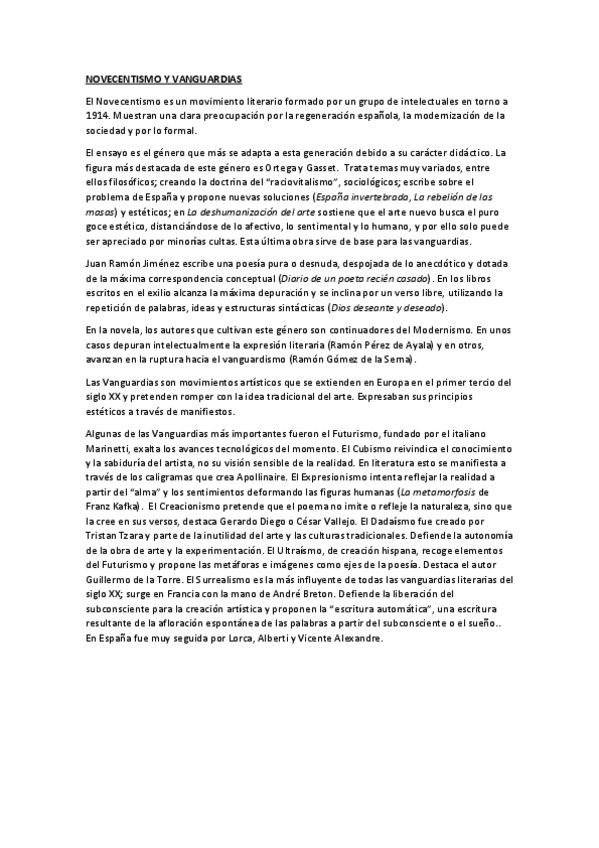 NOVECENTISMO Y VANGUARDIAS

El Novecentismo es un movimiento literario formado por un grupo de intelectuales en torno a 1914. Muestran una clara preocupación por la regeneración española, la modernización de la sociedad y por lo formal.

El ensayo es el género que más se adapta a esta generación debido a su carácter didáctico. La figura más destacada de este género es Ortega y Gasset. Trata temas muy variados, entre ellos filosóficos; creando la doctrina del "raciovitalismo", sociológicos; escribe sobre el problema de España y propone nuevas soluciones (España invertebrada, La rebelión de las masas) y estéticos; en La deshumanización del arte sostiene que el arte nuevo busca el puro goce estético, distanciándose de lo afectivo, lo sentimental y lo humano, y por ello solo puede ser apreciado por minorías cultas. Esta última obra sirve de base para las vanguardias.

Juan Ramón Jiménez escribe una poesía pura o desnuda, despojada de lo anecdótico y dotada de la máxima correspondencia conceptual (Diario de un poeta recién casado). En los libros escritos en el exilio alcanza la máxima depuración y se inclina por un verso libre, utilizando la repetición de palabras, ideas y estructuras sintácticas (Dios deseante y deseado).

En la novela, los autores que cultivan este género son continuadores del Modernismo. En unos casos depuran intelectualmente la expresión literaria (Ramón Pérez de Ayala) y en otros, avanzan en la ruptura hacia el vanguardismo (Ramón Gómez de la Serna).

Las Vanguardias son movimientos artísticos que se extienden en Europa en el primer tercio del siglo XX y pretenden romper con la idea tradicional del arte. Expresaban sus principios estéticos a través de manifiestos.

Algunas de las Vanguardias más importantes fueron el Futurismo, fundado por el italiano Marinetti, exalta los avances tecnológicos del momento. El Cubismo reivindica el conocimiento y la sabiduría del artista, no su visión sensible de la realidad. En literatura esto se manifiesta a través de los caligramas que crea Apollinaire. El Expresionismo intenta reflejar la realidad a partir del "alma" y los sentimientos deformando las figuras humanas (La metamorfosis de Franz Kafka). El Creacionismo pretende que el poema no imite o refleje la naturaleza, sino que la cree en sus versos, destaca Gerardo Diego o César Vallejo. El Dadaísmo fue creado por Tristan Tzara y parte de la inutilidad del arte y las culturas tradicionales. Defiende la autonomía de la obra de arte y la experimentación. El Ultraísmo, de creación hispana, recoge elementos del Futurismo y propone las metáforas e imágenes como ejes de la poesía. Destaca el autor Guillermo de la Torre. El Surrealismo es la más influyente de todas las vanguardias literarias del siglo XX; surge en Francia con la mano de André Breton. Defiende la liberación del subconsciente para la creación artística y proponen la "escritura automática", una escritura resultante de la afloración espontánea de las palabras a partir del subconsciente o el sueño.. En España fue muy seguida por Lorca, Alberti y Vicente Alexandre.